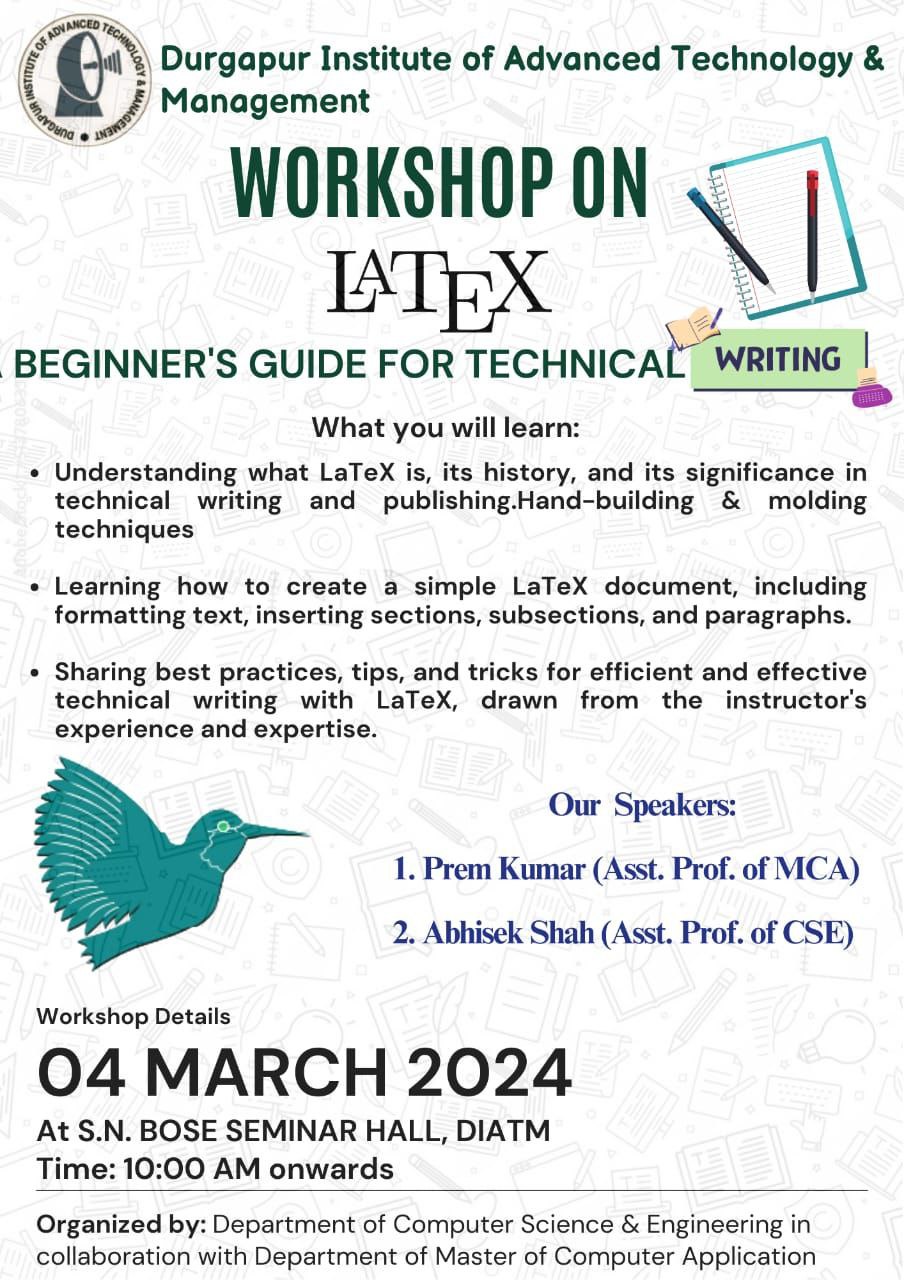 DURGAPUR INSTITUTE OF ADVANCED TECHNOLOGY & MANAGEMENT

Durgapur Institute of Advanced Technology & Management

WORKSHOP ON

LATEX

A BEGINNER'S GUIDE FOR TECHNICAL WRITING

What you will learn:

• Understanding what LaTeX is, its history, and its significance in technical writing and publishing.Hand-building & molding techniques

• Learning how to create a simple LaTeX document, including formatting text, inserting sections, subsections, and paragraphs.

• Sharing best practices, tips, and tricks for efficient and effective technical writing with LaTeX, drawn from the instructor's experience and expertise.

Our Speakers:

1. Prem Kumar (Asst. Prof. of MCA)

2. Abhisek Shah (Asst. Prof. of CSE)

Workshop Details

04 MARCH 2024

At S.N. BOSE SEMINAR HALL, DIATM

Time: 10:00 AM onwards

Organized by: Department of Computer Science & Engineering in collaboration with Department of Master of Computer Application